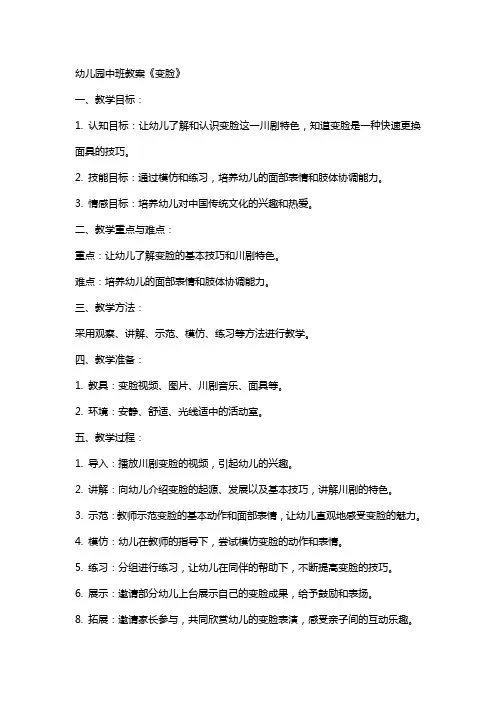 幼儿园中班教案《变脸》

一、教学目标：

1. 认知目标：让幼儿了解和认识变脸这一川剧特色，知道变脸是一种快速更换面具的技巧。

2. 技能目标：通过模仿和练习，培养幼儿的面部表情和肢体协调能力。

3. 情感目标：培养幼儿对中国传统文化的兴趣和热爱。

二、教学重点与难点：

重点：让幼儿了解变脸的基本技巧和川剧特色。

难点：培养幼儿的面部表情和肢体协调能力。

三、教学方法：

采用观察、讲解、示范、模仿、练习等方法进行教学。

四、教学准备：

1. 教具：变脸视频、图片、川剧音乐、面具等。

2. 环境：安静、舒适、光线适中的活动室。

五、教学过程：

1. 导入：播放川剧变脸的视频，引起幼儿的兴趣。

2. 讲解：向幼儿介绍变脸的起源、发展以及基本技巧，讲解川剧的特色。

3. 示范：教师示范变脸的基本动作和面部表情，让幼儿直观地感受变脸的魅力。

4. 模仿：幼儿在教师的指导下，尝试模仿变脸的动作和表情。

5. 练习：分组进行练习，让幼儿在同伴的帮助下，不断提高变脸的技巧。

6. 展示：邀请部分幼儿上台展示自己的变脸成果，给予鼓励和表扬。

8. 拓展：邀请家长参与，共同欣赏幼儿的变脸表演，感受亲子间的互动乐趣。